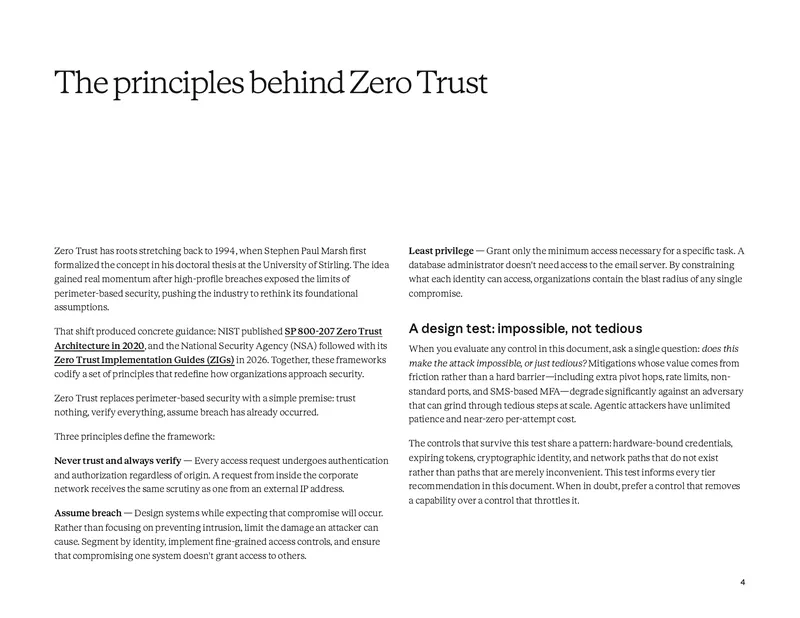 The principles behind Zero Trust

Zero Trust has roots stretching back to 1994, when Stephen Paul Marsh first formalized the concept in his doctoral thesis at the University of Stirling. The idea gained real momentum after high-profile breaches exposed the limits of perimeter-based security, pushing the industry to rethink its foundational assumptions.

That shift produced concrete guidance: NIST published SP 800-207 Zero Trust Architecture in 2020, and the National Security Agency (NSA) followed with its Zero Trust Implementation Guides (ZIGs) in 2026. Together, these frameworks codify a set of principles that redefine how organizations approach security.

Zero Trust replaces perimeter-based security with a simple premise: trust nothing, verify everything, assume breach has already occurred.

Three principles define the framework:

Never trust and always verify — Every access request undergoes authentication and authorization regardless of origin. A request from inside the corporate network receives the same scrutiny as one from an external IP address.

Assume breach — Design systems while expecting that compromise will occur. Rather than focusing on preventing intrusion, limit the damage an attacker can cause. Segment by identity, implement fine-grained access controls, and ensure that compromising one system doesn't grant access to others.

Least privilege — Grant only the minimum access necessary for a specific task. A database administrator doesn't need access to the email server. By constraining what each identity can access, organizations contain the blast radius of any single compromise.

A design test: impossible, not tedious

When you evaluate any control in this document, ask a single question: does this make the attack impossible, or just tedious? Mitigations whose value comes from friction rather than a hard barrier—including extra pivot hops, rate limits, non-standard ports, and SMS-based MFA—degrade significantly against an adversary that can grind through tedious steps at scale. Agentic attackers have unlimited patience and near-zero per-attempt cost.

The controls that survive this test share a pattern: hardware-bound credentials, expiring tokens, cryptographic identity, and network paths that do not exist rather than paths that are merely inconvenient. This test informs every tier recommendation in this document. When in doubt, prefer a control that removes a capability over a control that throttles it.

4